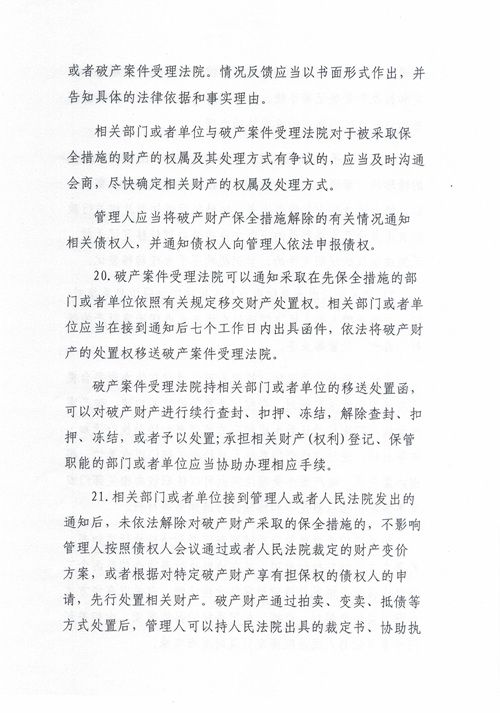 或者破产案件受理法院。情况反馈应当以书面形式作出，并告知具体的法律依据和事实理由。

相关部门或者单位与破产案件受理法院对于被采取保全措施的财产的权属及其处理方式有争议的，应当及时沟通会商，尽快确定相关财产的权属及处理方式。

管理人应当将破产财产保全措施解除的有关情况通知相关债权人，并通知债权人向管理人依法申报债权。

20. 破产案件受理法院可以通知采取在先保全措施的部门或者单位依照有关规定移交财产处置权。相关部门或者单位应当在接到通知后七个工作日内出具函件，依法将破产财产的处置权移送破产案件受理法院。

破产案件受理法院持相关部门或者单位的移送处置函，可以对破产财产进行续行查封、扣押、冻结，解除查封、扣押、冻结，或者予以处置；承担相关财产（权利）登记、保管职能的部门或者单位应当协助办理相应手续。

21. 相关部门或者单位接到管理人或者人民法院发出的通知后，未依法解除对破产财产采取的保全措施的，不影响管理人按照债权人会议通过或者人民法院裁定的财产变价方案，或者根据对特定破产财产享有担保权的债权人的申请，先行处置相关财产。破产财产通过拍卖、变卖、抵债等方式处置后，管理人可以持人民法院出具的裁定书、协助执